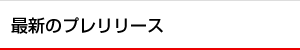 最新のプレリリース